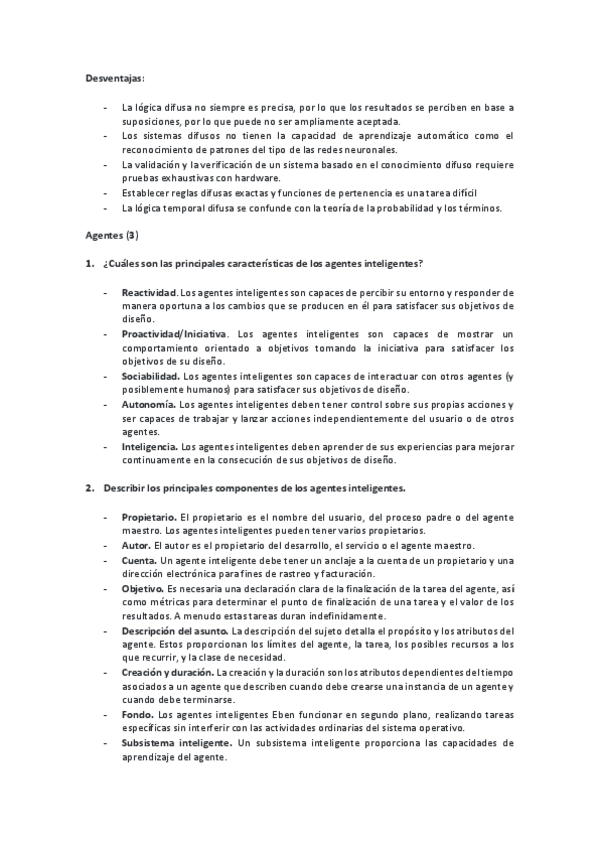 Desventajas:

- La lógica difusa no siempre es precisa, por lo que los resultados se perciben en base a suposiciones, por lo que puede no ser ampliamente aceptada.
- Los sistemas difusos no tienen la capacidad de aprendizaje automático como el reconocimiento de patrones del tipo de las redes neuronales.
- La validación y la verificación de un sistema basado en el conocimiento difuso requiere pruebas exhaustivas con hardware.
- Establecer reglas difusas exactas y funciones de pertenencia es una tarea difícil
- La lógica temporal difusa se confunde con la teoría de la probabilidad y los términos.

Agentes (3)

1. ¿Cuáles son las principales características de los agentes inteligentes?

- Reactividad. Los agentes inteligentes son capaces de percibir su entorno y responder de manera oportuna a los cambios que se producen en él para satisfacer sus objetivos de diseño.
- Proactividad/Iniciativa. Los agentes inteligentes son capaces de mostrar un comportamiento orientado a objetivos tomando la iniciativa para satisfacer los objetivos de su diseño.
- Sociabilidad. Los agentes inteligentes son capaces de interactuar con otros agentes (y posiblemente humanos) para satisfacer sus objetivos de diseño.
- Autonomía. Los agentes inteligentes deben tener control sobre sus propias acciones y ser capaces de trabajar y lanzar acciones independientemente del usuario o de otros agentes.
- Inteligencia. Los agentes inteligentes deben aprender de sus experiencias para mejorar continuamente en la consecución de sus objetivos de diseño.

2. Describir los principales componentes de los agentes inteligentes.

- Propietario. El propietario es el nombre del usuario, del proceso padre o del agente maestro. Los agentes inteligentes pueden tener varios propietarios.
- Autor. El autor es el propietario del desarrollo, el servicio o el agente maestro.
- Cuenta. Un agente inteligente debe tener un anclaje a la cuenta de un propietario y una dirección electrónica para fines de rastreo y facturación.
- Objetivo. Es necesaria una declaración clara de la finalización de la tarea del agente, así como métricas para determinar el punto de finalización de una tarea y el valor de los resultados. A menudo estas tareas duran indefinidamente.
- Descripción del asunto. La descripción del sujeto detalla el propósito y los atributos del agente. Estos proporcionan los límites del agente, la tarea, los posibles recursos a los que recurrir, y la clase de necesidad.
- Creación y duración. La creación y la duración son los atributos dependientes del tiempo asociados a un agente que describen cuando debe crearse una instancia de un agente y cuando debe terminarse.
- Fondo. Los agentes inteligentes Eben funcionar en segundo plano, realizando tareas específicas sin interferir con las actividades ordinarias del sistema operativo.
- Subsistema inteligente. Un subsistema inteligente proporciona las capacidades de aprendizaje del agente.